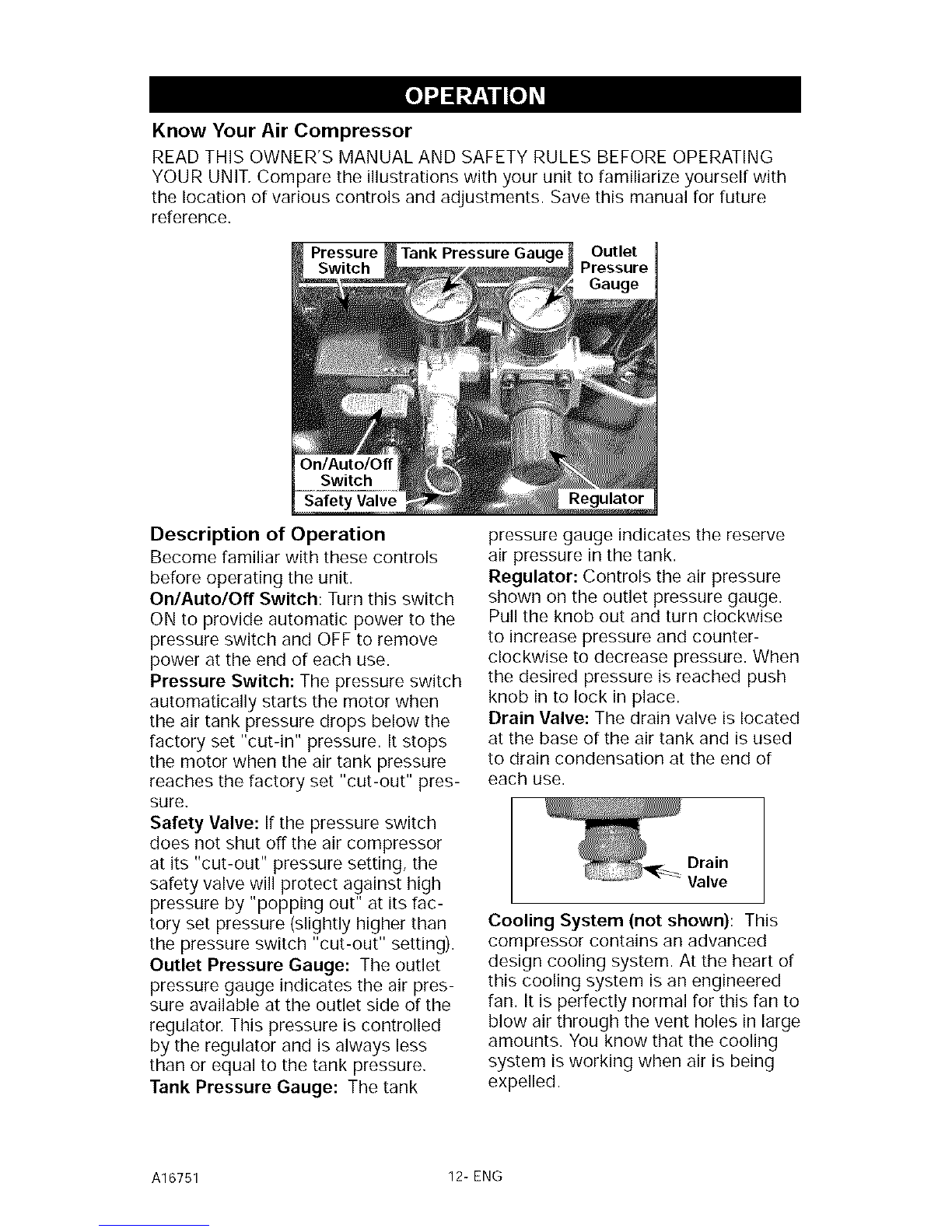 OPERATION

Know Your Air Compressor

READ THIS OWNER'S MANUAL AND SAFETY RULES BEFORE OPERATING YOUR UNIT. Compare the illustrations with your unit to familiarize yourself with the location of various controls and adjustments. Save this manual for future reference.

Pressure Switch

Tank Pressure Gauge

Outlet Pressure Gauge

On/Auto/Off Switch

Safety Valve

Regulator

Description of Operation

Become familiar with these controls before operating the unit.

On/Auto/Off Switch: Turn this switch ON to provide automatic power to the pressure switch and OFF to remove power at the end of each use.

Pressure Switch: The pressure switch automatically starts the motor when the air tank pressure drops below the factory set "cut-in" pressure. It stops the motor when the air tank pressure reaches the factory set "cut-out" pressure.

Safety Valve: If the pressure switch does not shut off the air compressor at its "cut-out" pressure setting, the safety valve will protect against high pressure by "popping out" at its factory set pressure (slightly higher than the pressure switch "cut-out" setting).

Outlet Pressure Gauge: The outlet pressure gauge indicates the air pressure available at the outlet side of the regulator. This pressure is controlled by the regulator and is always less than or equal to the tank pressure.

Tank Pressure Gauge: The tank pressure gauge indicates the reserve air pressure in the tank.

Regulator: Controls the air pressure shown on the outlet pressure gauge. Pull the knob out and turn clockwise to increase pressure and counter-clockwise to decrease pressure. When the desired pressure is reached push knob in to lock in place.

Drain Valve: The drain valve is located at the base of the air tank and is used to drain condensation at the end of each use.

Drain Valve

Cooling System (not shown): This compressor contains an advanced design cooling system. At the heart of this cooling system is an engineered fan. It is perfectly normal for this fan to blow air through the vent holes in large amounts. You know that the cooling system is working when air is being expelled.

A16751

12- ENG